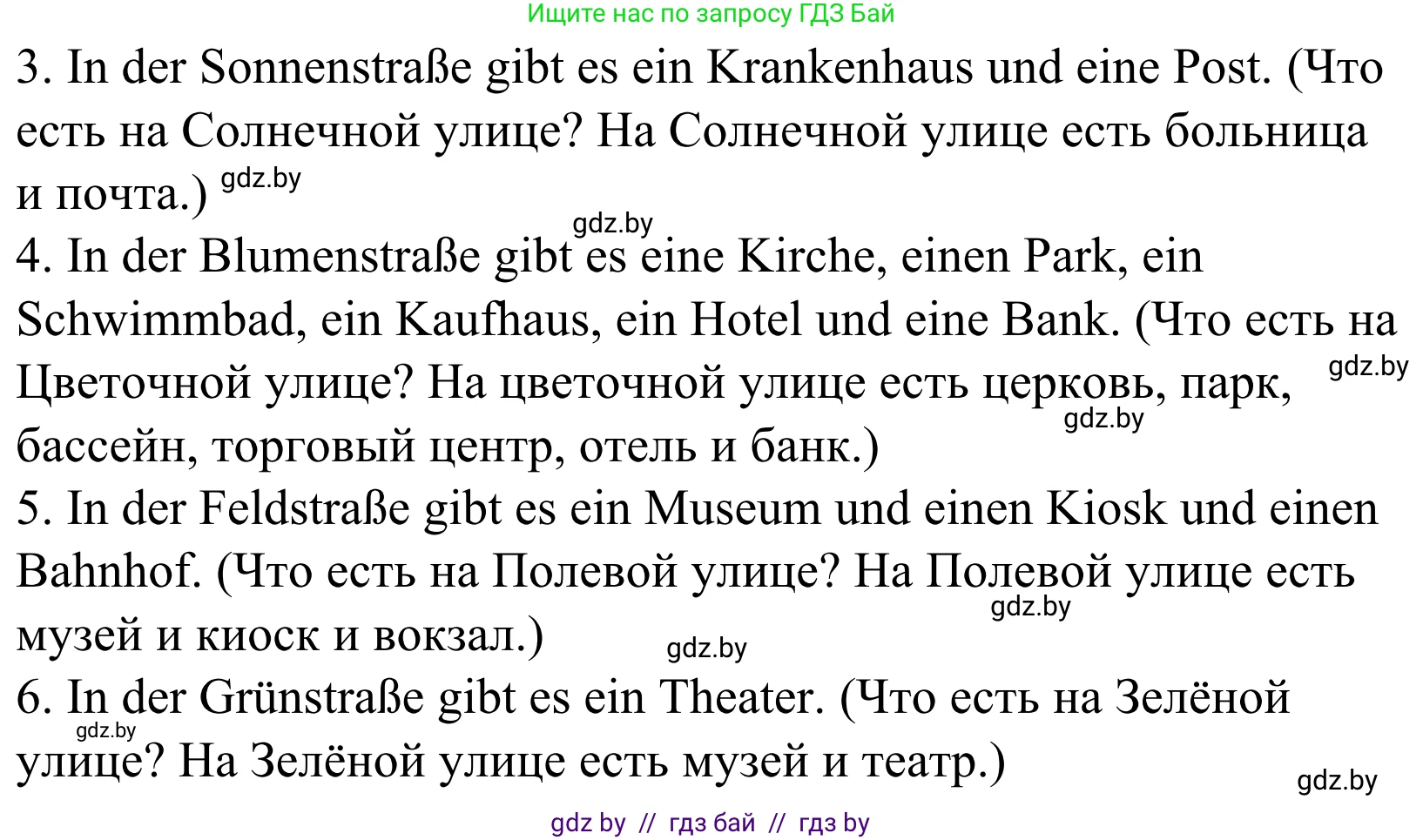 Ищите нас по запросу ГДЗ Бай

3. In der Sonnenstraße gibt es ein Krankenhaus und eine Post. (Что есть на Солнечной улице? На Солнечной улице есть больница и почта.) gdz.by

gdz.by

4. In der Blumenstraße gibt es eine Kirche, einen Park, ein Schwimmbad, ein Kaufhaus, ein Hotel und eine Bank. (Что есть на Цветочной улице? На цветочной улице есть церковь, парк, бассейн, торговый центр, отель и банк.) gdz.by gdz.by

5. In der Feldstraße gibt es ein Museum und einen Kiosk und einen Bahnhof. (Что есть на Полевой улице? На Полевой улице есть музей и киоск и вокзал.) gdz.by gdz.by

6. In der Grünstraße gibt es ein Theater. (Что есть на Зелёной улице? На Зелёной улице есть музей и театр.) gdz.by gdz.by

gdz by // гдз бай // гдз by